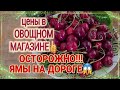 цены в ОВОЩНОМ МАГАЗИНЕ

ОСТОРОЖНО!!! ЯМЫ НА ДОРОГЕ